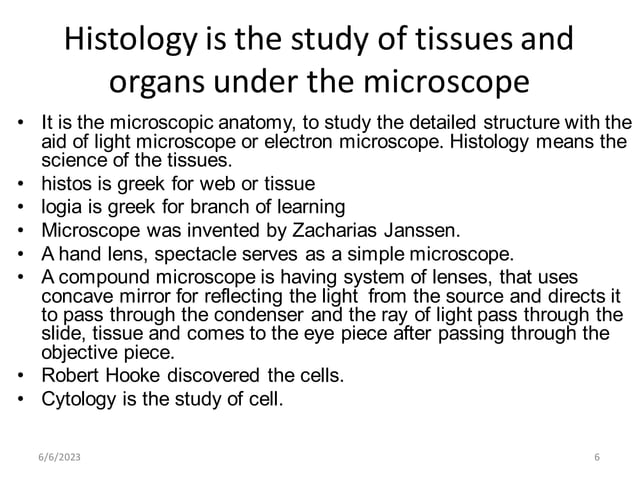 Histology is the study of tissues and organs under the microscope

• It is the microscopic anatomy, to study the detailed structure with the aid of light microscope or electron microscope. Histology means the science of the tissues.
• histos is greek for web or tissue
• logia is greek for branch of learning
• Microscope was invented by Zacharias Janssen.
• A hand lens, spectacle serves as a simple microscope.
• A compound microscope is having system of lenses, that uses concave mirror for reflecting the light from the source and directs it to pass through the condenser and the ray of light pass through the slide, tissue and comes to the eye piece after passing through the objective piece.
• Robert Hooke discovered the cells.
• Cytology is the study of cell.

6/6/2023

6